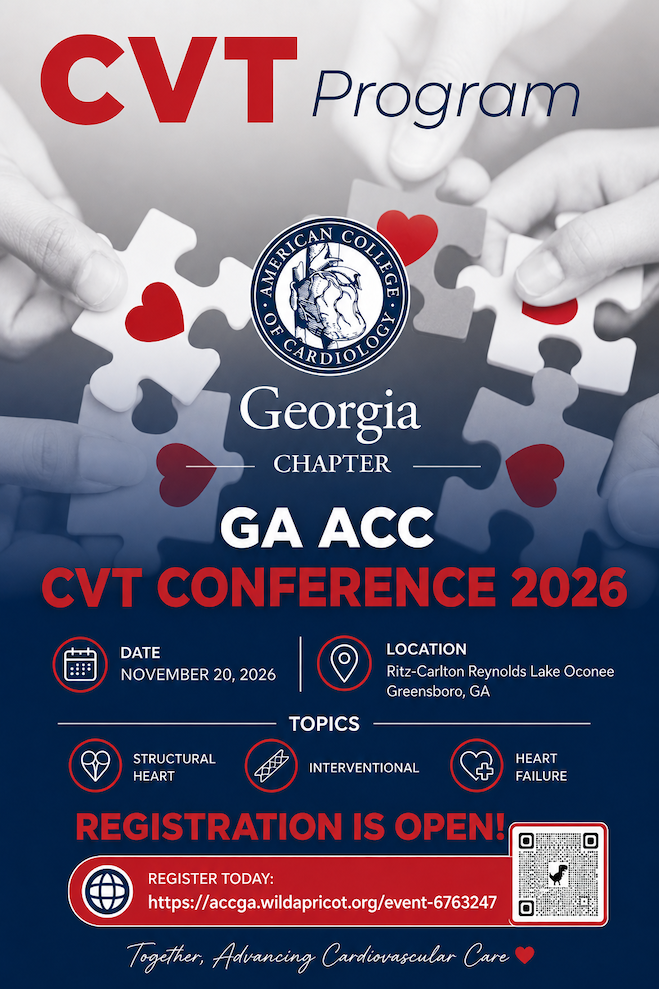 CVT Program

AMERICAN COLLEGE OF CARDIOLOGY

Georgia

CHAPTER

GA ACC

CVT CONFERENCE 2026

DATE
NOVEMBER 20, 2026

LOCATION
Ritz-Carlton Reynolds Lake Oconee
Greensboro, GA

TOPICS

STRUCTURAL HEART

INTERVENTIONAL

HEART FAILURE

REGISTRATION IS OPEN!

REGISTER TODAY:
https://accga.wildapricot.org/event-6763247

Together, Advancing Cardiovascular Care